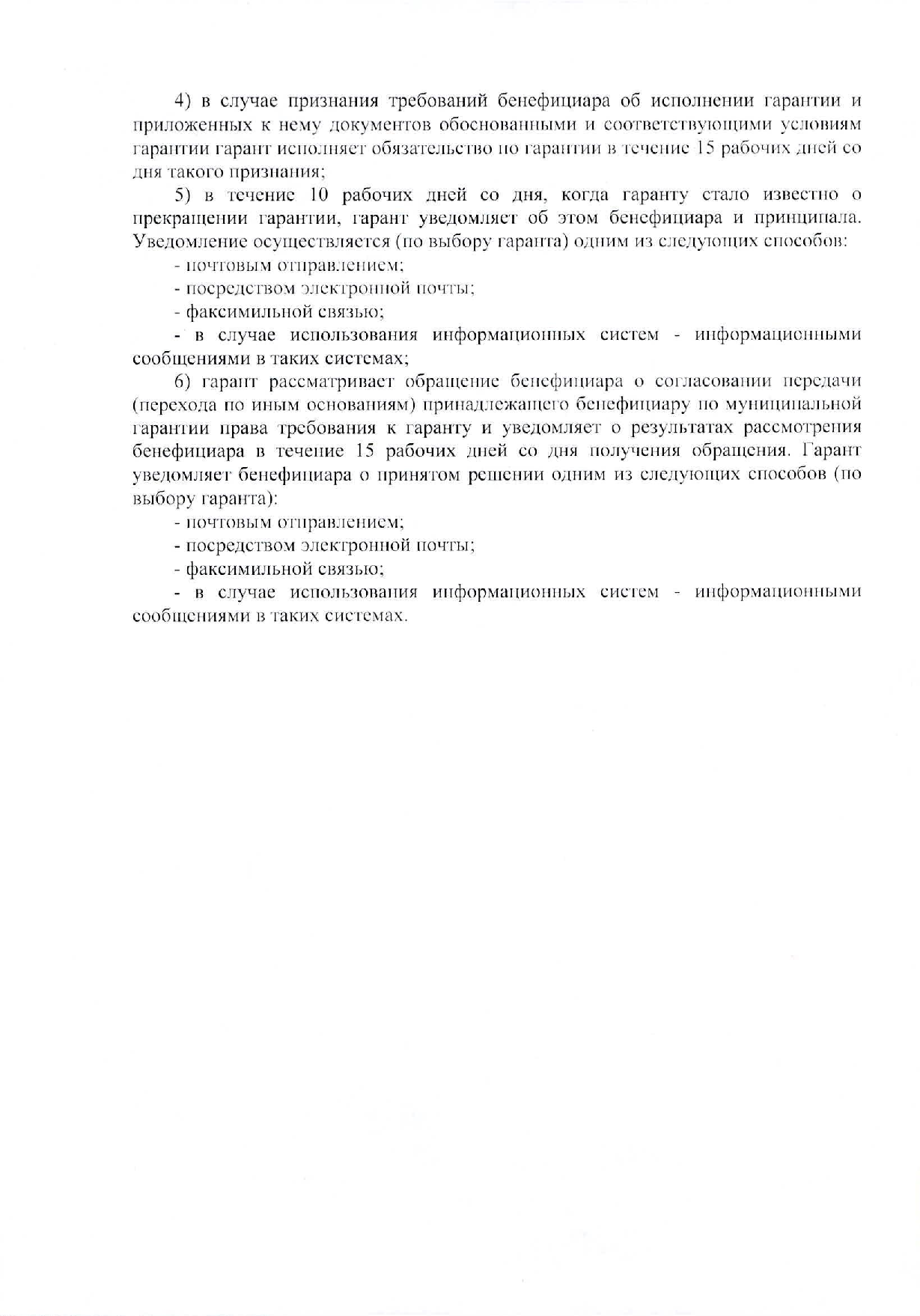 4) в случае признания требований бенефициара об исполнении гарантии и приложенных к нему документов обоснованными и соответствующими условиям гарантии гарант исполняет обязательство по гарантии в течение 15 рабочих дней со дня такого признания;

5) в течение 10 рабочих дней со дня, когда гаранту стало известно о прекращении гарантии, гарант уведомляет об этом бенефициара и принципала. Уведомление осуществляется (по выбору гаранта) одним из следующих способов:

- почтовым отправлением;

- посредством электронной почты;

- факсимильной связью;

- в случае использования информационных систем - информационными сообщениями в таких системах;

6) гарант рассматривает обращение бенефициара о согласовании передачи (перехода по иным основаниям) принадлежащего бенефициару по муниципальной гарантии права требования к гаранту и уведомляет о результатах рассмотрения бенефициара в течение 15 рабочих дней со дня получения обращения. Гарант уведомляет бенефициара о принятом решении одним из следующих способов (по выбору гаранта):

- почтовым отправлением;

- посредством электронной почты;

- факсимильной связью;

- в случае использования информационных систем - информационными сообщениями в таких системах.